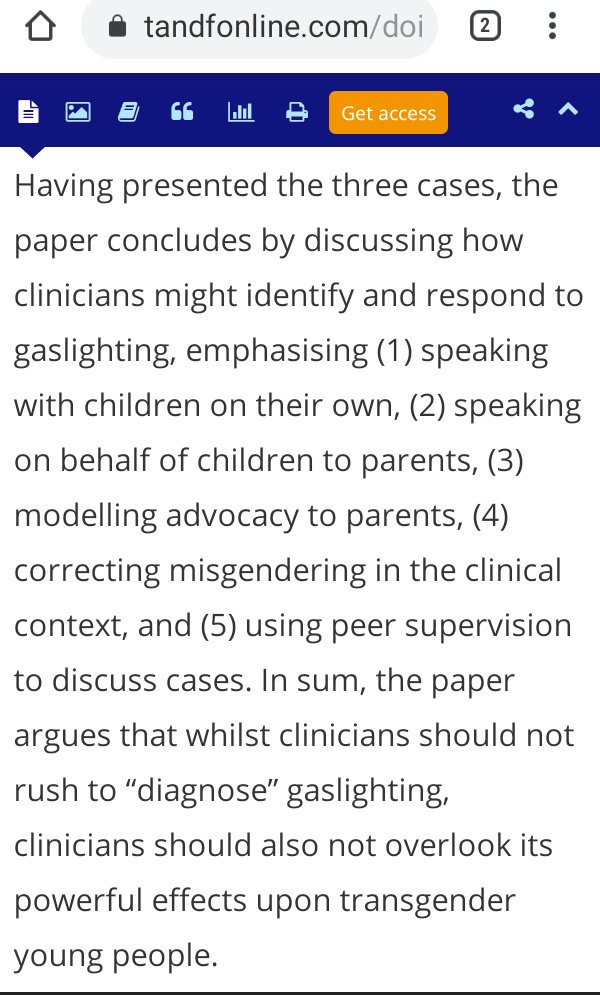 tandfonline.com/doi

2

Get access

Having presented the three cases, the paper concludes by discussing how clinicians might identify and respond to gaslighting, emphasising (1) speaking with children on their own, (2) speaking on behalf of children to parents, (3) modelling advocacy to parents, (4) correcting misgendering in the clinical context, and (5) using peer supervision to discuss cases. In sum, the paper argues that whilst clinicians should not rush to “diagnose” gaslighting, clinicians should also not overlook its powerful effects upon transgender young people.